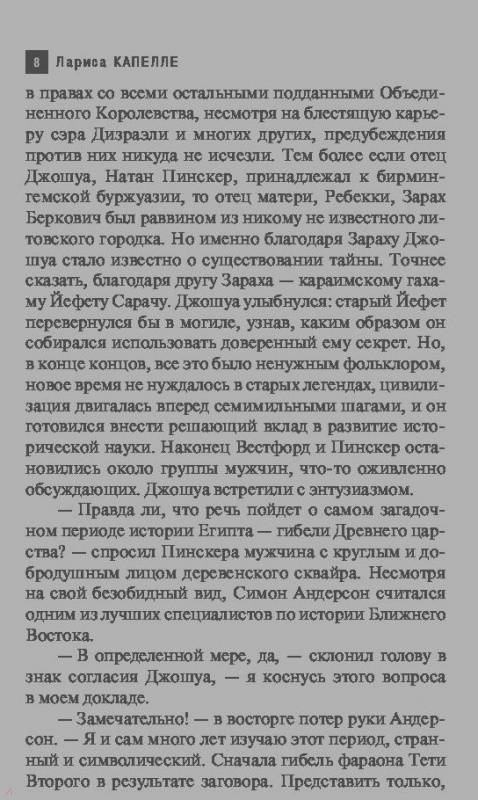 8 Лариса КАПЕЛЛЕ

в правах со всеми остальными подданными Объединенного Королевства, несмотря на блестящую карьеру сэра Дизраэли и многих других, предубеждения против них никуда не исчезли. Тем более если отец Джошуа, Натан Пинскер, принадлежал к бирмингемской буржуазии, то отец матери, Ребекки, Зарах Беркович был раввином из никому не известного литовского городка. Но именно благодаря Зараху Джошуа стало известно о существовании тайны. Точнее сказать, благодаря другу Зараха — караимскому гахаму Йефету Сарачу. Джошуа улыбнулся: старый Йефет перевернулся бы в могиле, узнав, каким образом он собирался использовать доверенный ему секрет. Но, в конце концов, все это было ненужным фольклором, новое время не нуждалось в старых легендах, цивилизация двигалась вперед семимильными шагами, и он готовился внести решающий вклад в развитие исторической науки. Наконец Вестфорд и Пинскер остановились около группы мужчин, что-то оживленно обсуждающих. Джошуа встретили с энтузиазмом.

— Правда ли, что речь пойдет о самом загадочном периоде истории Египта — гибели Древнего царства? — спросил Пинскера мужчина с круглым и добродушным лицом деревенского сквайра. Несмотря на свой безобидный вид, Симон Андерсон считался одним из лучших специалистов по истории Ближнего Востока.

— В определенной мере, да, — склонил голову в знак согласия Джошуа, — я коснусь этого вопроса в моем докладе.

— Замечательно! — в восторге потер руки Андерсон. — Я и сам много лет изучаю этот период, странный и символический. Сначала гибель фараона Тети Второго в результате заговора. Представить только,